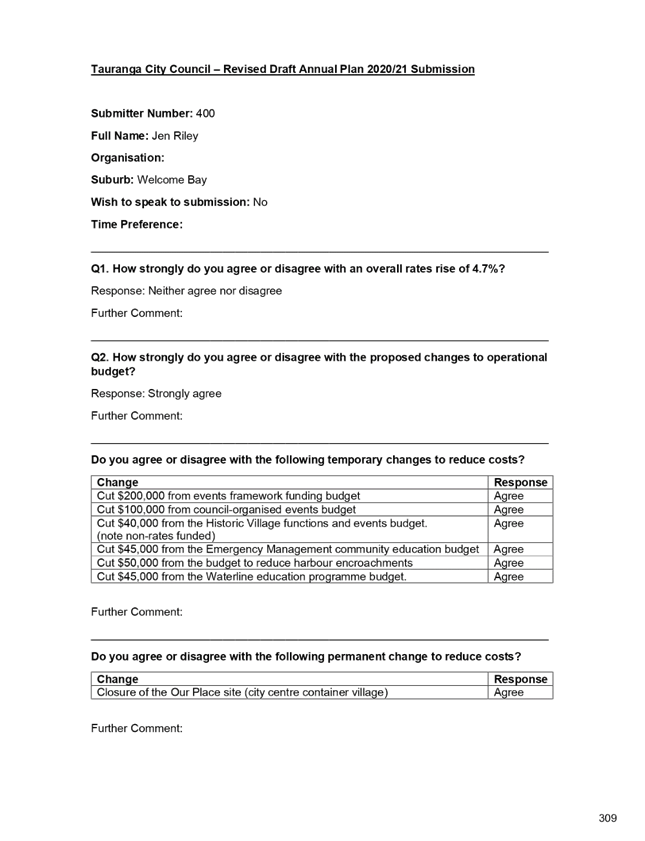 Tauranga City Council – Revised Draft Annual Plan 2020/21 Submission

Submitter Number: 400

Full Name: Jen Riley

Organisation:

Suburb: Welcome Bay

Wish to speak to submission: No

Time Preference:

Q1. How strongly do you agree or disagree with an overall rates rise of 4.7%?

Response: Neither agree nor disagree

Further Comment:

Q2. How strongly do you agree or disagree with the proposed changes to operational budget?

Response: Strongly agree

Further Comment:

Do you agree or disagree with the following temporary changes to reduce costs?

| Change | Response |
|---|---|
| Cut \$200,000 from events framework funding budget | Agree |
| Cut \$100,000 from council-organised events budget | Agree |
| Cut \$40,000 from the Historic Village functions and events budget. (note non-rates funded) | Agree |
| Cut \$45,000 from the Emergency Management community education budget | Agree |
| Cut \$50,000 from the budget to reduce harbour encroachments | Agree |
| Cut \$45,000 from the Waterline education programme budget. | Agree |

Further Comment:

Do you agree or disagree with the following permanent change to reduce costs?

| Change | Response |
|---|---|
| Closure of the Our Place site (city centre container village) | Agree |

Further Comment:

309